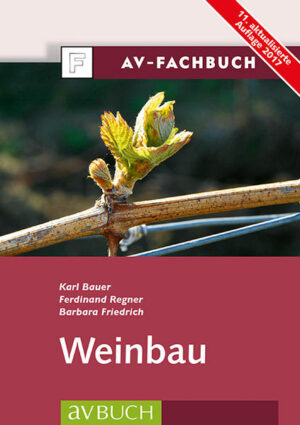 11. aktualisierte Auflage 2017

F

AV-FACHBUCH

Karl Bauer
Ferdinand Regner
Barbara Friedrich

Weinbau

avBUCH